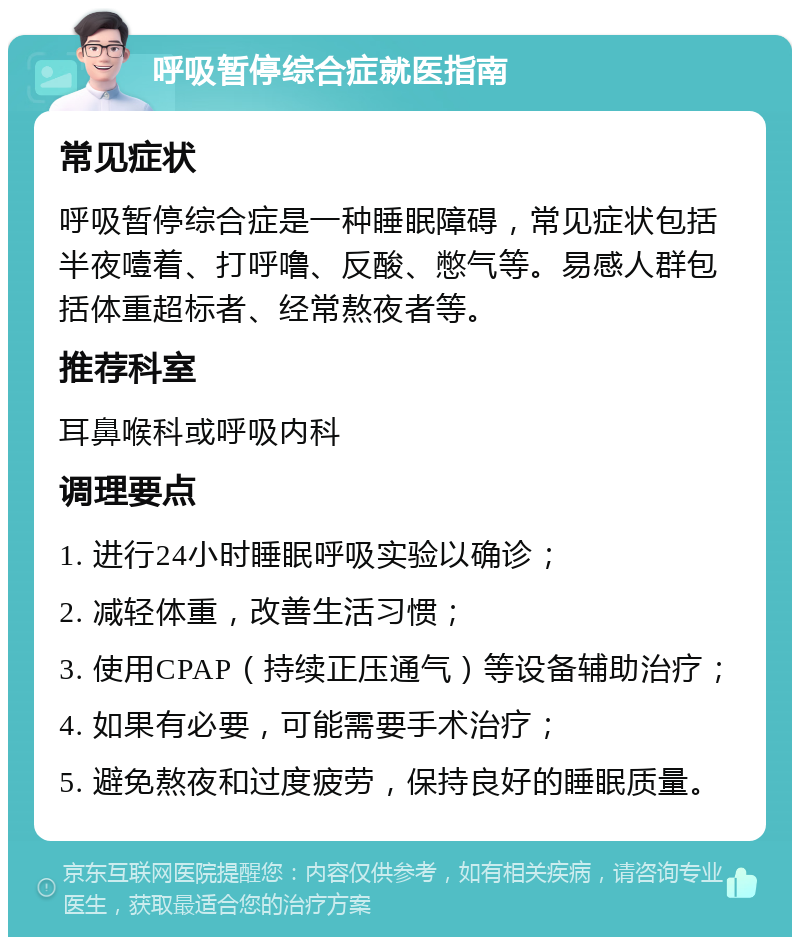 呼吸暂停综合症就医指南

常见症状

呼吸暂停综合症是一种睡眠障碍，常见症状包括半夜噎着、打呼噜、反酸、憋气等。易感人群包括体重超标者、经常熬夜者等。

推荐科室

耳鼻喉科或呼吸内科

调理要点

1. 进行24小时睡眠呼吸实验以确诊；

2. 减轻体重，改善生活习惯；

3. 使用CPAP（持续正压通气）等设备辅助治疗；

4. 如果有必要，可能需要手术治疗；

5. 避免熬夜和过度疲劳，保持良好的睡眠质量。

京东互联网医院提醒您：内容仅供参考，如有相关疾病，请咨询专业医生，获取最适合您的治疗方案